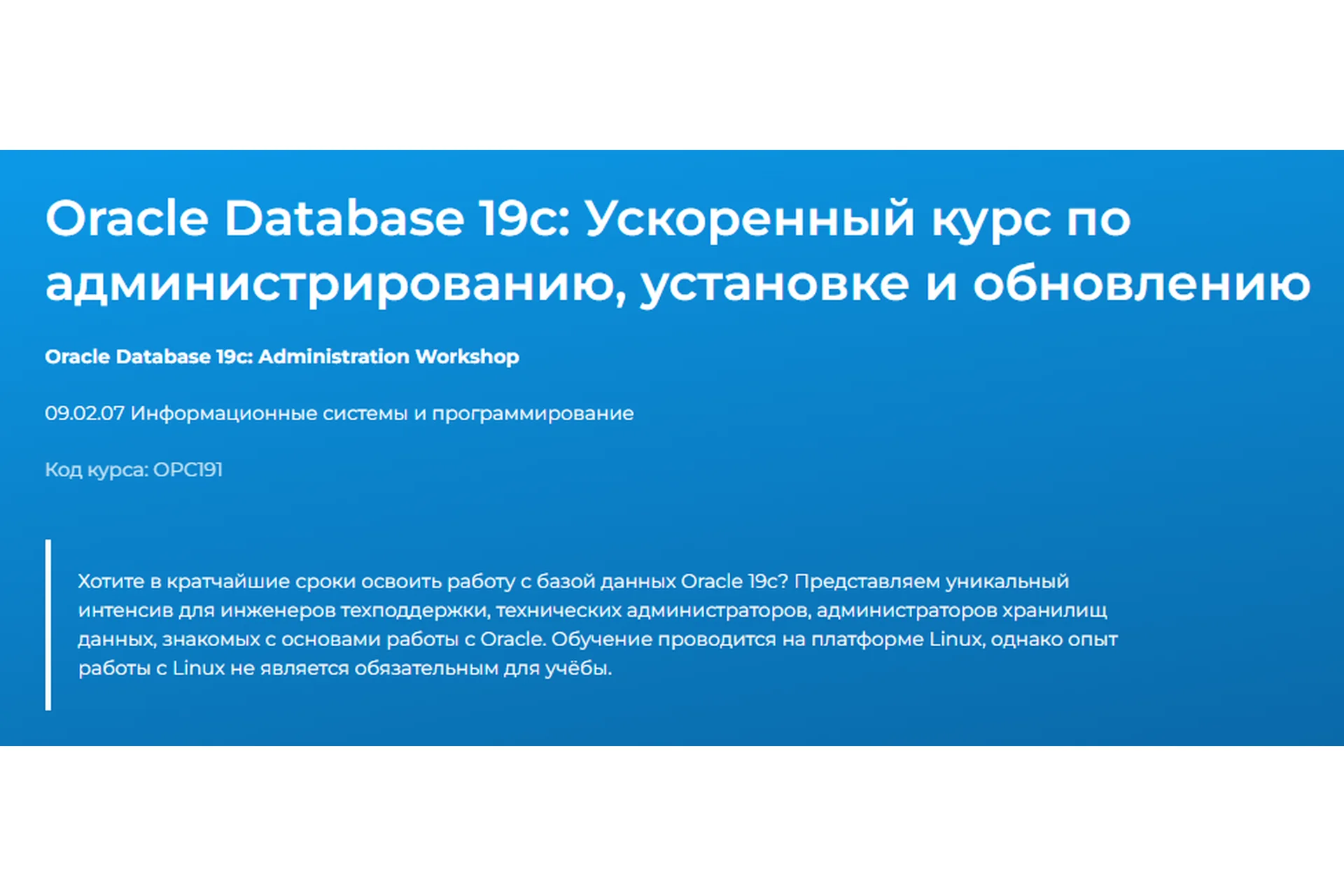 Oracle Database 19c: Ускоренный курс по администрированию, установке и обновлению

Oracle Database 19c: Administration Workshop

09.02.07 Информационные системы и программирование

Код курса: OPC191

Хотите в кратчайшие сроки освоить работу с базой данных Oracle 19c? Представляем уникальный интенсив для инженеров техподдержки, технических администраторов, администраторов хранилищ данных, знакомых с основами работы с Oracle. Обучение проводится на платформе Linux, однако опыт работы с Linux не является обязательным для учёбы.